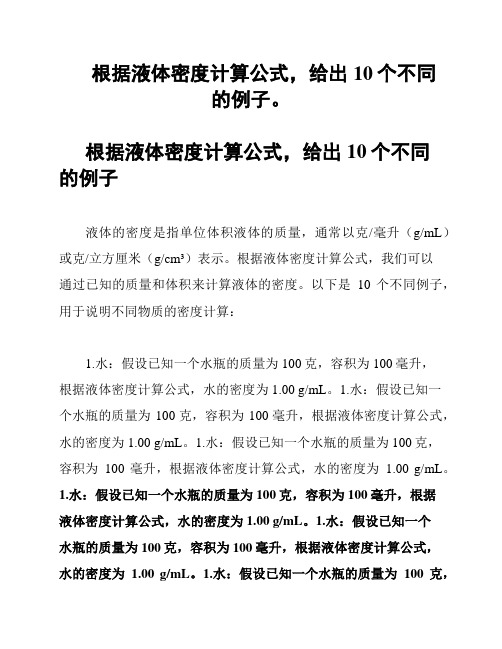 根据液体密度计算公式，给出 10 个不同的例子。

根据液体密度计算公式，给出 10 个不同的例子

液体的密度是指单位体积液体的质量，通常以克/毫升（g/mL）或克/立方厘米（g/cm³）表示。根据液体密度计算公式，我们可以通过已知的质量和体积来计算液体的密度。以下是 10 个不同例子，用于说明不同物质的密度计算：

1.水：假设已知一个水瓶的质量为 100 克，容积为 100 毫升，根据液体密度计算公式，水的密度为 1.00 g/mL。1.水：假设已知一个水瓶的质量为 100 克，容积为 100 毫升，根据液体密度计算公式，水的密度为 1.00 g/mL。1.水：假设已知一个水瓶的质量为 100 克，容积为 100 毫升，根据液体密度计算公式，水的密度为 1.00 g/mL。1.水：假设已知一个水瓶的质量为 100 克，容积为 100 毫升，根据液体密度计算公式，水的密度为 1.00 g/mL。1.水：假设已知一个水瓶的质量为 100 克，容积为 100 毫升，根据液体密度计算公式，水的密度为 1.00 g/mL。1.水：假设已知一个水瓶的质量为 100 克，